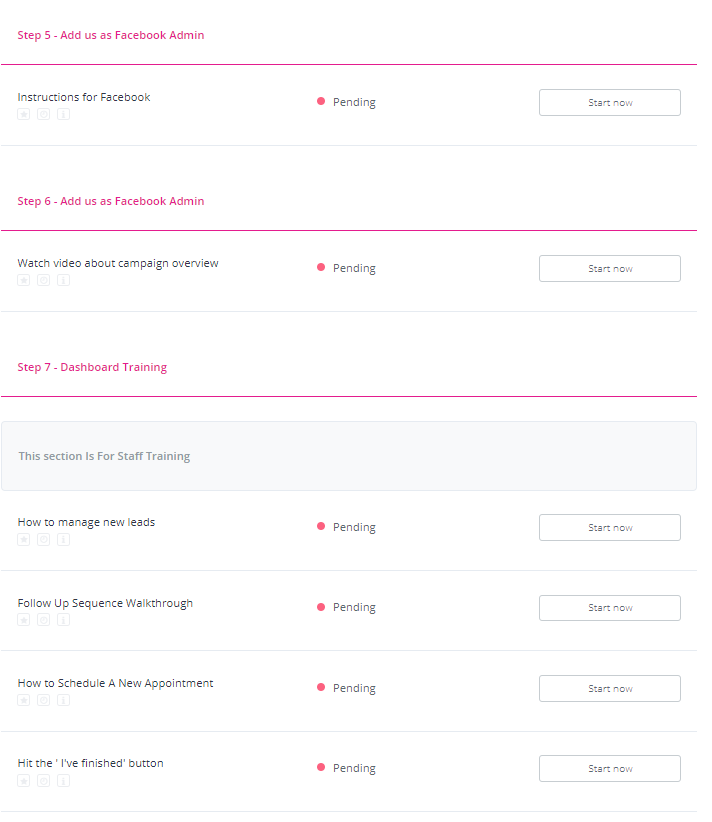 Step 5 - Add us as Facebook Admin

Instructions for Facebook

Pending

Start now

Step 6 - Add us as Facebook Admin

Watch video about campaign overview

Pending

Start now

Step 7 - Dashboard Training

This section Is For Staff Training

How to manage new leads

Pending

Start now

Follow Up Sequence Walkthrough

Pending

Start now

How to Schedule A New Appointment

Pending

Start now

Hit the ' I've finished' button

Pending

Start now